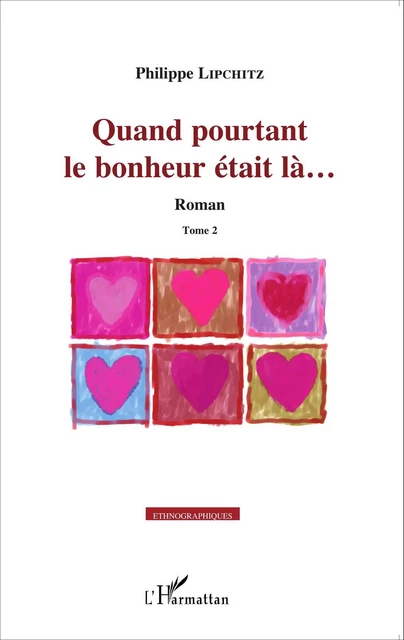 Philippe LIPCHITZ

Quand pourtant le bonheur était là…

Roman

Tome 2

ETHNOGRAPHIQUES

L'Harmattan